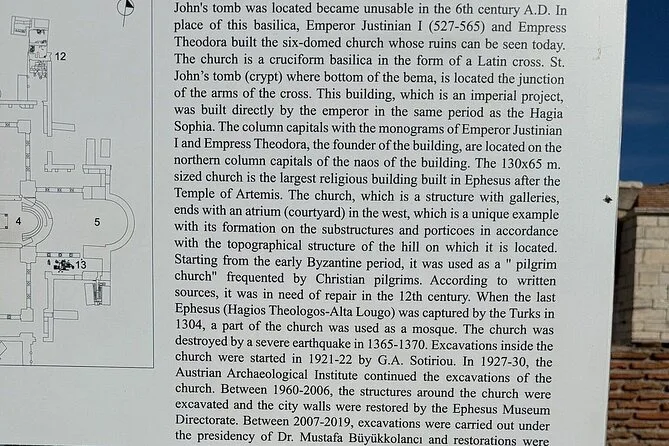 12

4

5

13

John's tomb was located became unusable in the 6th century A.D. In place of this basilica, Emperor Justinian I (527-565) and Empress Theodora built the six-domed church whose ruins can be seen today. The church is a cruciform basilica in the form of a Latin cross. St. John's tomb (crypt) where bottom of the bema, is located the junction of the arms of the cross. This building, which is an imperial project, was built directly by the emperor in the same period as the Hagia Sophia. The column capitals with the monograms of Emperor Justinian I and Empress Theodora, the founder of the building, are located on the northern column capitals of the naos of the building. The 130x65 m. sized church is the largest religious building built in Ephesus after the Temple of Artemis. The church, which is a structure with galleries, ends with an atrium (courtyard) in the west, which is a unique example with its formation on the substructures and porticoes in accordance with the topographical structure of the hill on which it is located. Starting from the early Byzantine period, it was used as a " pilgrim church" frequented by Christian pilgrims. According to written sources, it was in need of repair in the 12th century. When the last Ephesus (Hagios Theologos-Alta Lougo) was captured by the Turks in 1304, a part of the church was used as a mosque. The church was destroyed by a severe earthquake in 1365-1370. Excavations inside the church were started in 1921-22 by G.A. Sotiriou. In 1927-30, the Austrian Archaeological Institute continued the excavations of the church. Between 1960-2006, the structures around the church were excavated and the city walls were restored by the Ephesus Museum Directorate. Between 2007-2019, excavations were carried out under the presidency of Dr. Mustafa Büyükkolancı and restorations were